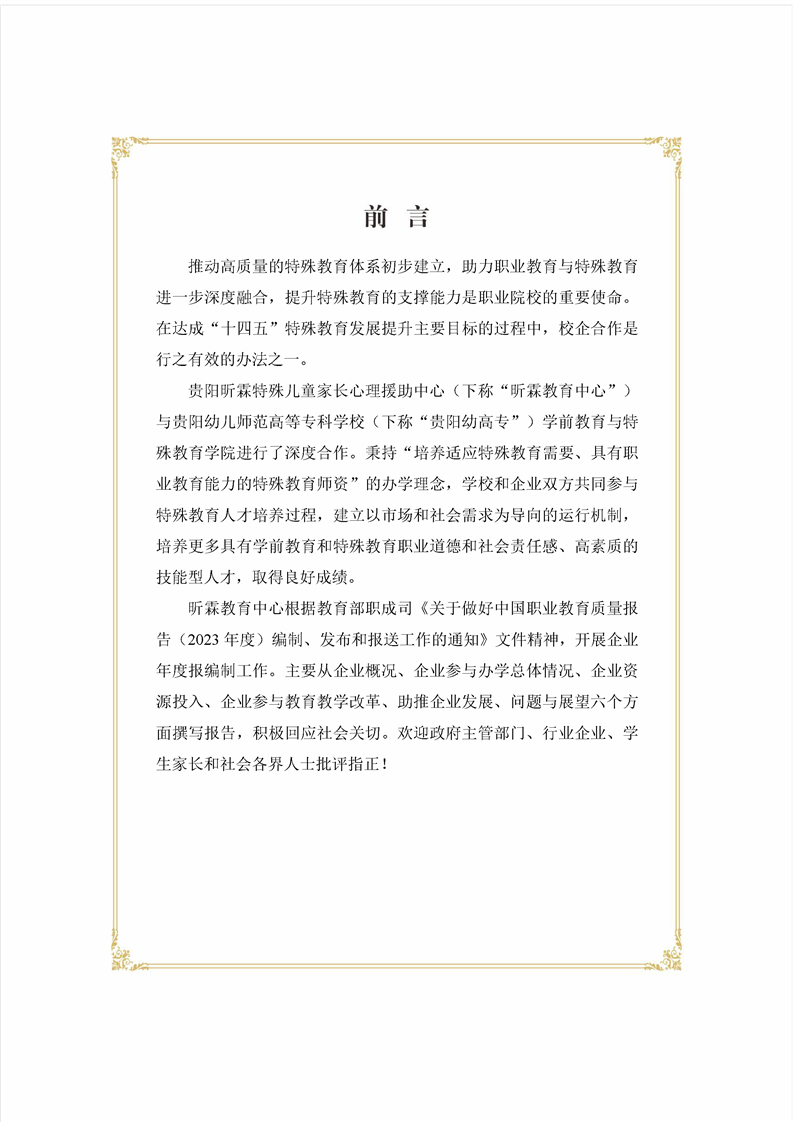 前 言

推动高质量的特殊教育体系初步建立，助力职业教育与特殊教育进一步深度融合，提升特殊教育的支撑能力是职业院校的重要使命。在达成“十四五”特殊教育发展提升主要目标的过程中，校企合作是行之有效的办法之一。

贵阳昕霖特殊儿童家长心理援助中心（下称“昕霖教育中心”）与贵阳幼儿师范高等专科学校（下称“贵阳幼高专”）学前教育与特殊教育学院进行了深度合作。秉持“培养适应特殊教育需要、具有职业教育能力的特殊教育师资”的办学理念，学校和企业双方共同参与特殊教育人才培养过程，建立以市场和社会需求为导向的运行机制，培养更多具有学前教育和特殊教育职业道德和社会责任感、高素质的技能型人才，取得良好成绩。

昕霖教育中心根据教育部职成司《关于做好中国职业教育质量报告（2023 年度）编制、发布和报送工作的通知》文件精神，开展企业年度报编制工作。主要从企业概况、企业参与办学总体情况、企业资源投入、企业参与教育教学改革、助推企业发展、问题与展望六个方面撰写报告，积极回应社会关切。欢迎政府主管部门、行业企业、学生家长和社会各界人士批评指正！